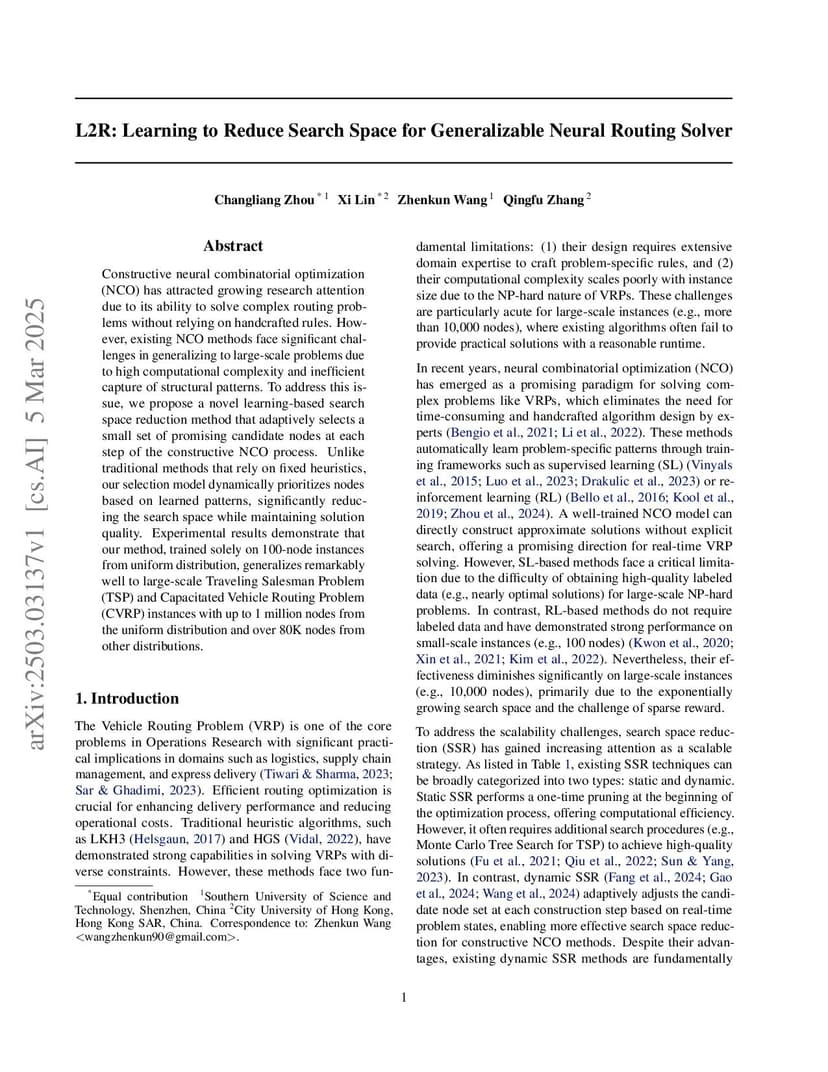 L2R: Learning to Reduce Search Space for Generalizable Neural Routing Solver

Changliang Zhou $^{*1}$ Xi Lin $^{*2}$ Zhenkun Wang $^{1}$ Qingfu Zhang $^{2}$

arXiv:2503.03137v1 [cs.AI] 5 Mar 2025

Abstract

Constructive neural combinatorial optimization (NCO) has attracted growing research attention due to its ability to solve complex routing problems without relying on handcrafted rules. However, existing NCO methods face significant challenges in generalizing to large-scale problems due to high computational complexity and inefficient capture of structural patterns. To address this issue, we propose a novel learning-based search space reduction method that adaptively selects a small set of promising candidate nodes at each step of the constructive NCO process. Unlike traditional methods that rely on fixed heuristics, our selection model dynamically prioritizes nodes based on learned patterns, significantly reducing the search space while maintaining solution quality. Experimental results demonstrate that our method, trained solely on 100-node instances from uniform distribution, generalizes remarkably well to large-scale Traveling Salesman Problem (TSP) and Capacitated Vehicle Routing Problem (CVRP) instances with up to 1 million nodes from the uniform distribution and over 80K nodes from other distributions.

1. Introduction

The Vehicle Routing Problem (VRP) is one of the core problems in Operations Research with significant practical implications in domains such as logistics, supply chain management, and express delivery (Tiwari & Sharma, 2023; Sar & Ghadimi, 2023). Efficient routing optimization is crucial for enhancing delivery performance and reducing operational costs. Traditional heuristic algorithms, such as LKH3 (Helsgaun, 2017) and HGS (Vidal, 2022), have demonstrated strong capabilities in solving VRPs with diverse constraints. However, these methods face two fundamental limitations: (1) their design requires extensive domain expertise to craft problem-specific rules, and (2) their computational complexity scales poorly with instance size due to the NP-hard nature of VRPs. These challenges are particularly acute for large-scale instances (e.g., more than 10,000 nodes), where existing algorithms often fail to provide practical solutions with a reasonable runtime.

In recent years, neural combinatorial optimization (NCO) has emerged as a promising paradigm for solving complex problems like VRPs, which eliminates the need for time-consuming and handcrafted algorithm design by experts (Bengio et al., 2021; Li et al., 2022). These methods automatically learn problem-specific patterns through training frameworks such as supervised learning (SL) (Vinyals et al., 2015; Luo et al., 2023; Drakulic et al., 2023) or reinforcement learning (RL) (Bello et al., 2016; Kool et al., 2019; Zhou et al., 2024). A well-trained NCO model can directly construct approximate solutions without explicit search, offering a promising direction for real-time VRP solving. However, SL-based methods face a critical limitation due to the difficulty of obtaining high-quality labeled data (e.g., nearly optimal solutions) for large-scale NP-hard problems. In contrast, RL-based methods do not require labeled data and have demonstrated strong performance on small-scale instances (e.g., 100 nodes) (Kwon et al., 2020; Xin et al., 2021; Kim et al., 2022). Nevertheless, their effectiveness diminishes significantly on large-scale instances (e.g., 10,000 nodes), primarily due to the exponentially growing search space and the challenge of sparse reward.

To address the scalability challenges, search space reduction (SSR) has gained increasing attention as a scalable strategy. As listed in Table 1, existing SSR techniques can be broadly categorized into two types: static and dynamic. Static SSR performs a one-time pruning at the beginning of the optimization process, offering computational efficiency. However, it often requires additional search procedures (e.g., Monte Carlo Tree Search for TSP) to achieve high-quality solutions (Fu et al., 2021; Qiu et al., 2022; Sun & Yang, 2023). In contrast, dynamic SSR (Fang et al., 2024; Gao et al., 2024; Wang et al., 2024) adaptively adjusts the candidate node set at each construction step based on real-time problem states, enabling more effective search space reduction for constructive NCO methods. Despite their advantages, existing dynamic SSR methods are fundamentally

$^{*}$Equal contribution $^{1}$Southern University of Science and Technology, Shenzhen, China $^{2}$City University of Hong Kong, Hong Kong SAR, China. Correspondence to: Zhenkun Wang <wangzhenkun90@gmail.com>.

1